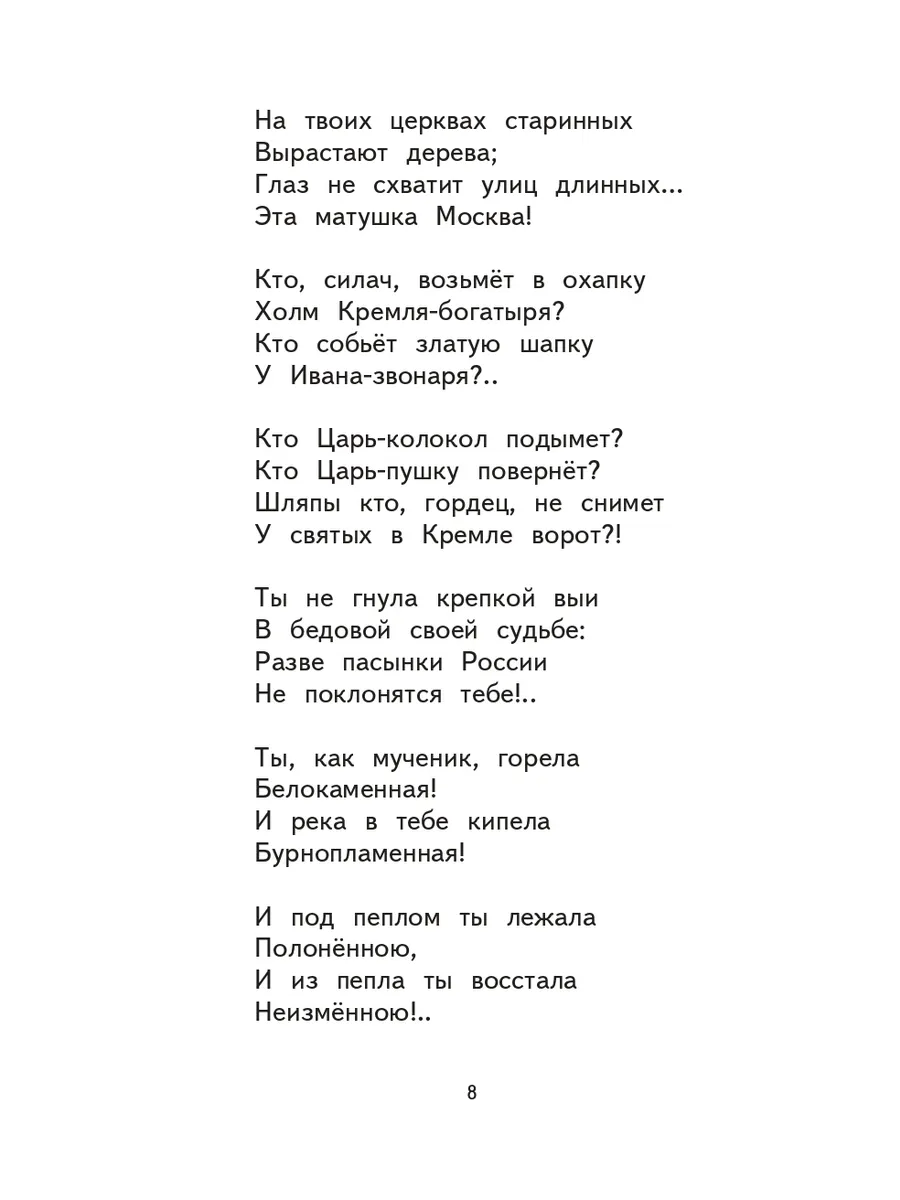 На твоих церквах старинных
Вырастают дерева;
Глаз не схватит улиц длинных...
Эта матушка Москва!

Кто, силач, возьмёт в охапку
Холм Кремля-богатыря?
Кто собьёт златую шапку
У Ивана-звонаря?..

Кто Царь-колокол подымет?
Кто Царь-пушку повернёт?
Шляпы кто, гордец, не снимет
У святых в Кремле ворот?!

Ты не гнула крепкой выи
В бедовой своей судьбе:
Разве пасынки России
Не поклонятся тебе!..

Ты, как мученик, горела
Белокаменная!
И река в тебе кипела
Бурнопламенная!

И под пеплом ты лежала
Полонённою,
И из пепла ты восстала
Неизмённою!..

8